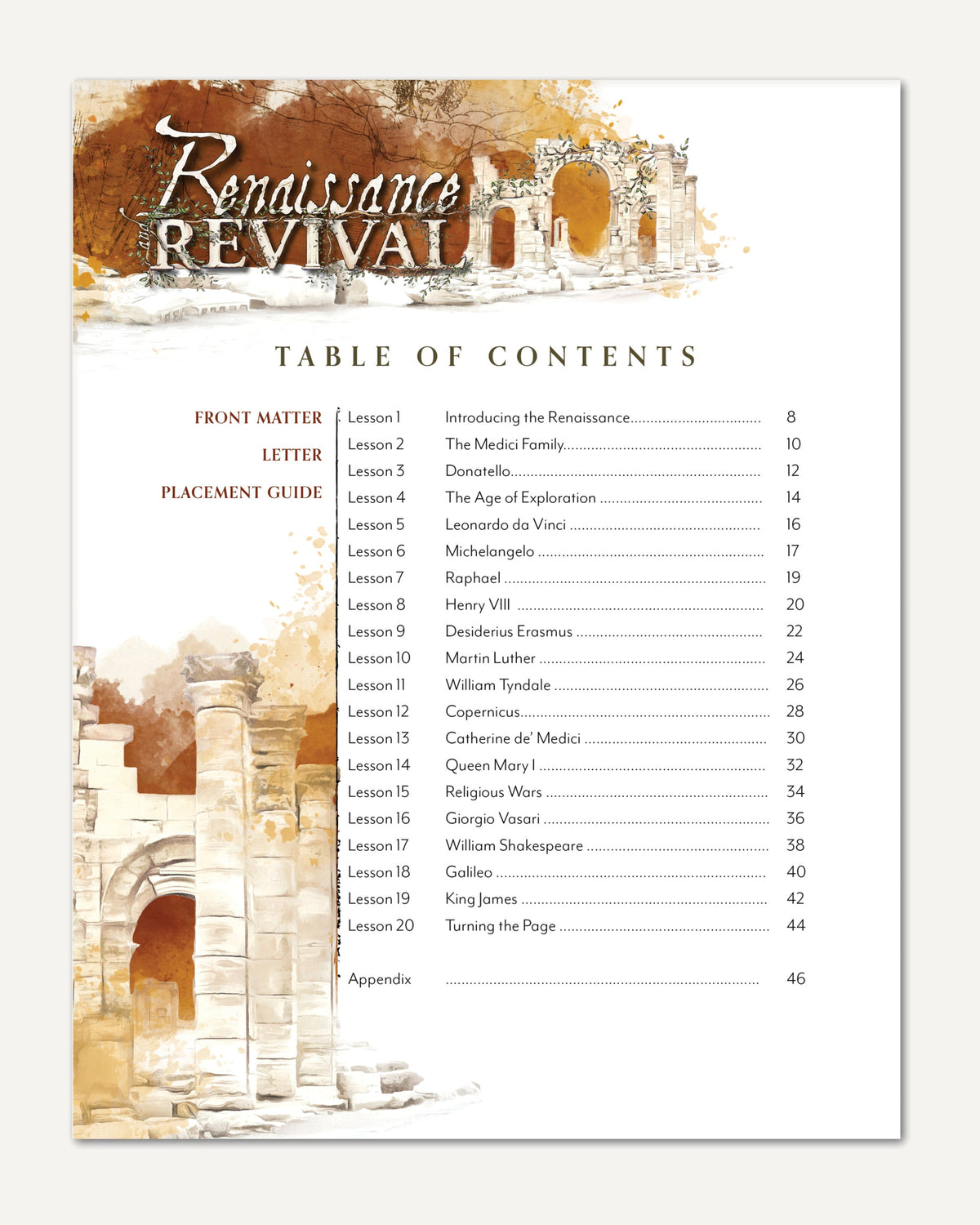 Renaissance and REVIVAL

TABLE OF CONTENTS

FRONT MATTER

LETTER

PLACEMENT GUIDE

Lesson 1 Introducing the Renaissance 8
Lesson 2 The Medici Family 10
Lesson 3 Donatello 12
Lesson 4 The Age of Exploration 14
Lesson 5 Leonardo da Vinci 16
Lesson 6 Michelangelo 17
Lesson 7 Raphael 19
Lesson 8 Henry VIII 20
Lesson 9 Desiderius Erasmus 22
Lesson 10 Martin Luther 24
Lesson 11 William Tyndale 26
Lesson 12 Copernicus 28
Lesson 13 Catherine de' Medici 30
Lesson 14 Queen Mary I 32
Lesson 15 Religious Wars 34
Lesson 16 Giorgio Vasari 36
Lesson 17 William Shakespeare 38
Lesson 18 Galileo 40
Lesson 19 King James 42
Lesson 20 Turning the Page 44

Appendix 46